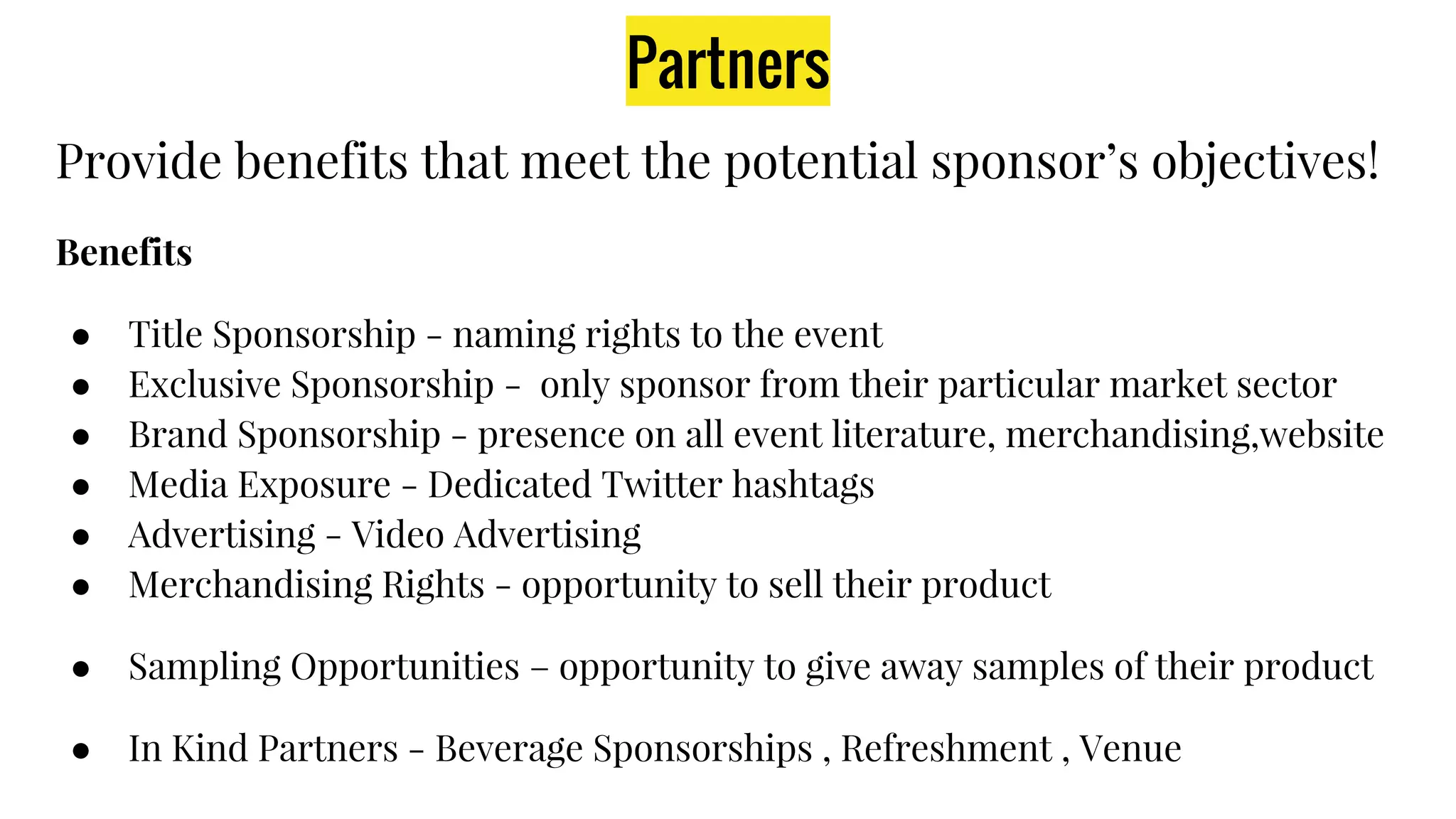 Partners

Provide benefits that meet the potential sponsor's objectives!

Benefits

• Title Sponsorship - naming rights to the event
• Exclusive Sponsorship - only sponsor from their particular market sector
• Brand Sponsorship - presence on all event literature, merchandising,website
• Media Exposure - Dedicated Twitter hashtags
• Advertising - Video Advertising
• Merchandising Rights - opportunity to sell their product

• Sampling Opportunities – opportunity to give away samples of their product

• In Kind Partners - Beverage Sponsorships , Refreshment , Venue